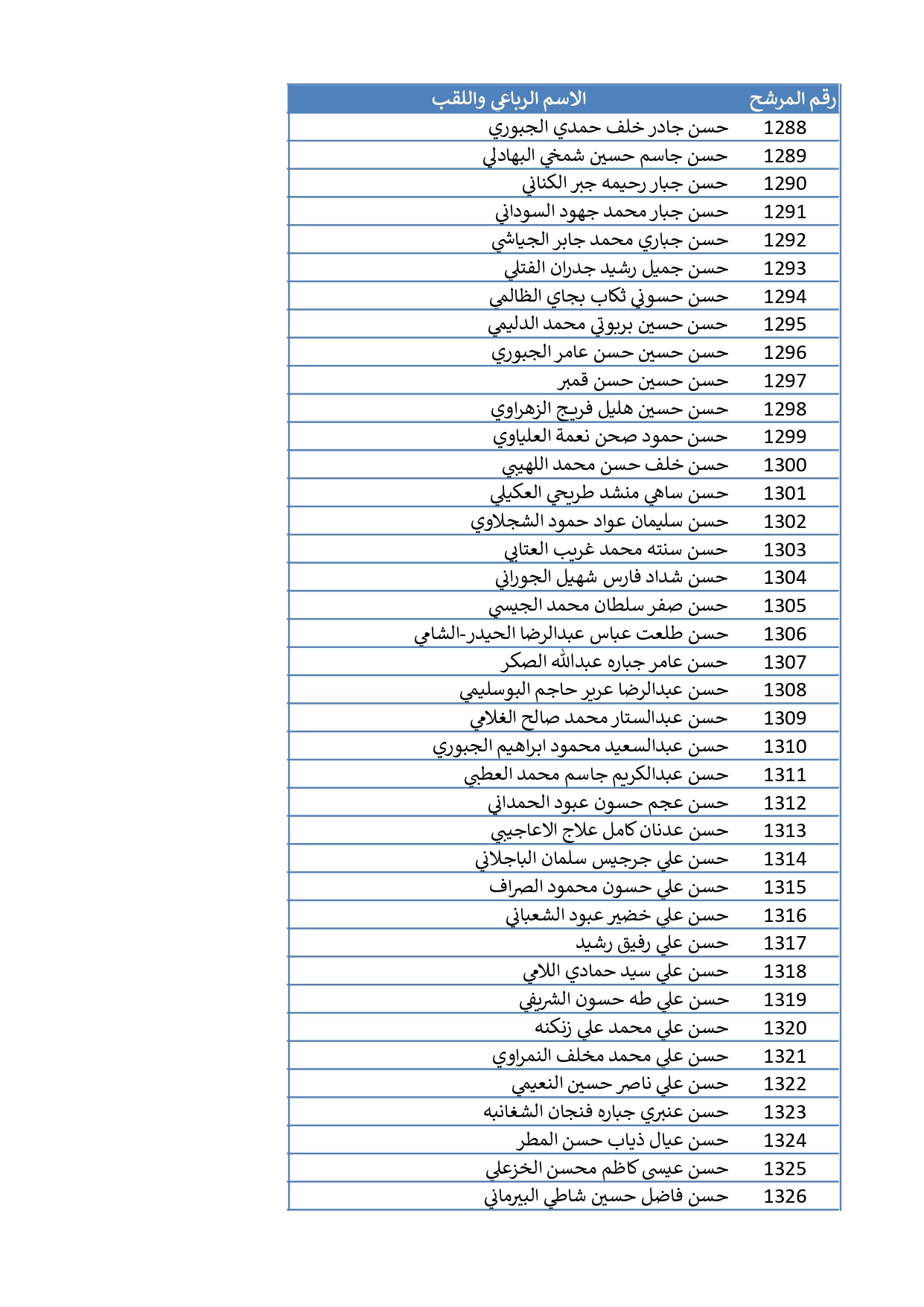 | رقم المرشح | الاسم الرباعي واللقب |
|---|---|
| 1288 | حسن جادر خلف حمدي الجبوري |
| 1289 | حسن جاسم حسين شمخي البهادلي |
| 1290 | حسن جبار رحيمه جبر الكناني |
| 1291 | حسن جبار محمد جهود السوداني |
| 1292 | حسن جباري محمد جابر الجياشي |
| 1293 | حسن جميل رشيد جدران الفتلي |
| 1294 | حسن حسوني ثكاب بجاي الظالمي |
| 1295 | حسن حسين بربوتي محمد الدليمي |
| 1296 | حسن حسين حسن عامر الجبوري |
| 1297 | حسن حسين حسن قمبر |
| 1298 | حسن حسين هليل فريج الزهراوي |
| 1299 | حسن حمود صحن نعمة العلياوي |
| 1300 | حسن خلف حسن محمد اللهيبي |
| 1301 | حسن ساهي منشد طريحي العكيلي |
| 1302 | حسن سليمان عواد حمود الشجلاوي |
| 1303 | حسن سنته محمد غريب العتابي |
| 1304 | حسن شداد فارس شهيل الجوراني |
| 1305 | حسن صفر سلطان محمد الجيسي |
| 1306 | حسن طلعت عباس عبدالرضا الحيدر-الشامي |
| 1307 | حسن عامر جباره عبدالله الصكر |
| 1308 | حسن عبدالرضا عرير حاجم البوسليمي |
| 1309 | حسن عبدالستار محمد صالح الغلامي |
| 1310 | حسن عبدالسعيد محمود ابراهيم الجبوري |
| 1311 | حسن عبدالكريم جاسم محمد العطبي |
| 1312 | حسن عجم حسون عبود الحمداني |
| 1313 | حسن عدنان كامل علاج الاعاجيبي |
| 1314 | حسن علي جرجيس سلمان الباجلاني |
| 1315 | حسن علي حسون محمود الصراف |
| 1316 | حسن علي خضير عبود الشعباني |
| 1317 | حسن علي رفيق رشيد |
| 1318 | حسن علي سيد حمادي اللامي |
| 1319 | حسن علي طه حسون الشريفي |
| 1320 | حسن علي محمد علي زنكنه |
| 1321 | حسن علي محمد مخلف النمراوي |
| 1322 | حسن علي ناصر حسين النعيمي |
| 1323 | حسن عنبري جباره فنجان الشغانبه |
| 1324 | حسن عيال ذياب حسن المطر |
| 1325 | حسن عيسى كاظم محسن الخزعلي |
| 1326 | حسن فاضل حسين شاطي البيرماني |